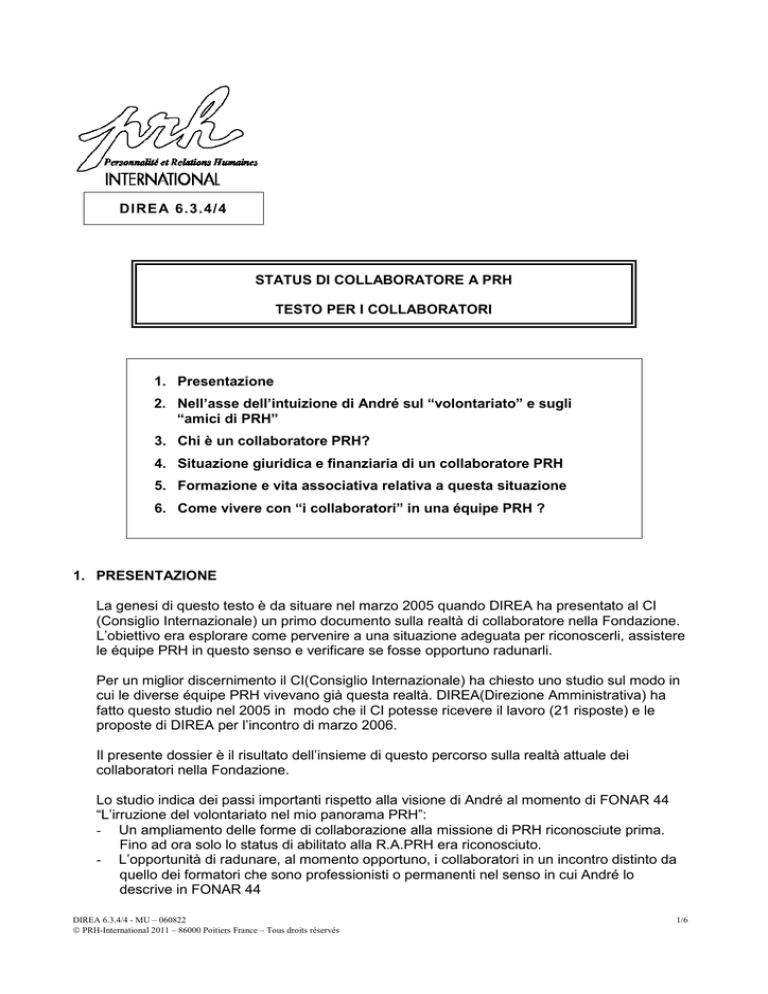 prh
Personnalité et Relations Humaines
INTERNATIONAL

DIREA 6.3.4/4

STATUS DI COLLABORATORE A PRH

TESTO PER I COLLABORATORI

1. Presentazione
2. Nell'asse dell'intuizione di André sul "volontariato" e sugli "amici di PRH"
3. Chi è un collaboratore PRH?
4. Situazione giuridica e finanziaria di un collaboratore PRH
5. Formazione e vita associativa relativa a questa situazione
6. Come vivere con "i collaboratori" in una équipe PRH ?

1. PRESENTAZIONE

La genesi di questo testo è da situare nel marzo 2005 quando DIREA ha presentato al CI (Consiglio Internazionale) un primo documento sulla realtà di collaboratore nella Fondazione. L'obiettivo era esplorare come pervenire a una situazione adeguata per riconoscerli, assistere le équipe PRH in questo senso e verificare se fosse opportuno radunarli.

Per un miglior discernimento il CI(Consiglio Internazionale) ha chiesto uno studio sul modo in cui le diverse équipe PRH vivevano già questa realtà. DIREA(Direzione Amministrativa) ha fatto questo studio nel 2005 in modo che il CI potesse ricevere il lavoro (21 risposte) e le proposte di DIREA per l'incontro di marzo 2006.

Il presente dossier è il risultato dell'insieme di questo percorso sulla realtà attuale dei collaboratori nella Fondazione.

Lo studio indica dei passi importanti rispetto alla visione di André al momento di FONAR 44 "L'irruzione del volontariato nel mio panorama PRH":
- Un ampliamento delle forme di collaborazione alla missione di PRH riconosciute prima. Fino ad ora solo lo status di abilitato alla R.A.PRH era riconosciuto.
- L'opportunità di radunare, al momento opportuno, i collaboratori in un incontro distinto da quello dei formatori che sono professionisti o permanenti nel senso in cui André lo descrive in FONAR 44

DIREA 6.3.4/4 - MU – 060822
© PRH-International 2011 – 86000 Poitiers France – Tous droits réservés

1/6